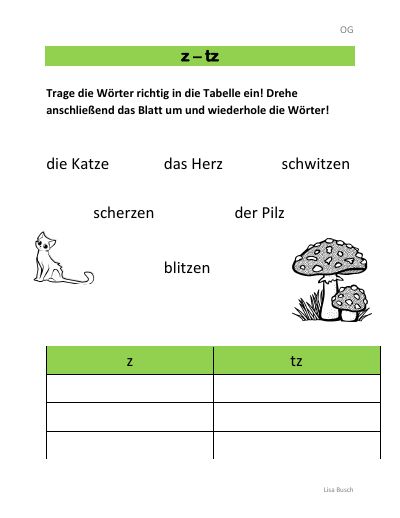 OG

z – tz

Trage die Wörter richtig in die Tabelle ein! Drehe anschließend das Blatt um und wiederhole die Wörter!

die Katze das Herz schwitzen

scherzen der Pilz

blitzen

| z | tz |
|---|---|
| | |
| | |
| | |

Lisa Busch